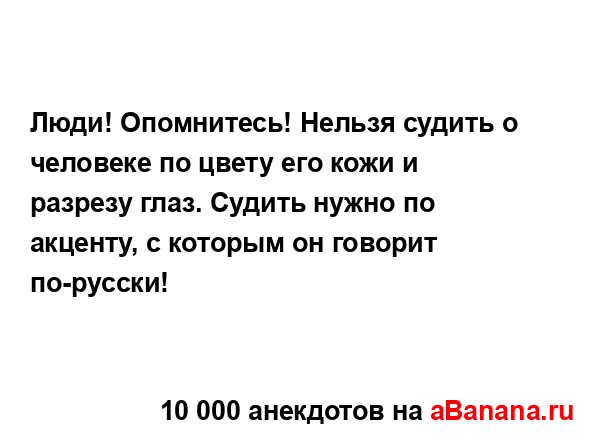 Люди! Опомнитесь! Нельзя судить о человеке по цвету его кожи и разрезу глаз. Судить нужно по акценту, с которым он говорит по-русски!

10 000 анекдотов на aBanana.ru